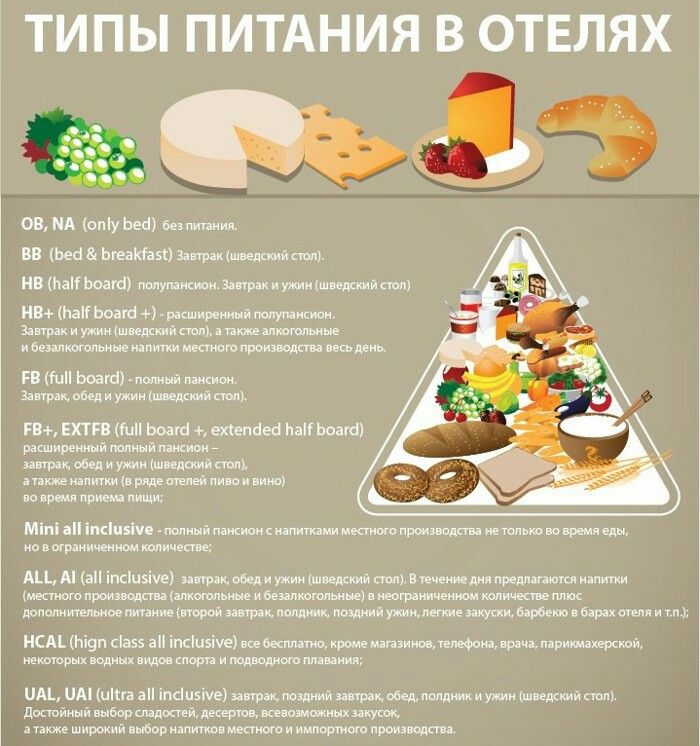 ТИПЫ ПИТАНИЯ В ОТЕЛЯХ

OB, NA (only bed) без питания.

BB (bed & breakfast) Завтрак (шведский стол).

HB (half board) полупансион. Завтрак и ужин (шведский стол)

HB+ (half board +) - расширенный полупансион. Завтрак и ужин (шведский стол), а также алкогольные и безалкогольные напитки местного производства весь день.

FB (full board) - полный пансион. Завтрак, обед и ужин (шведский стол).

FB+, EXTFB (full board +, extended half board) расширенный полный пансион – завтрак, обед и ужин (шведский стол), а также напитки (в ряде отелей пиво и вино) во время приема пищи;

Mini all inclusive - полный пансион с напитками местного производства не только во время еды, но в ограниченном количестве;

ALL, AI (all inclusive) завтрак, обед и ужин (шведский стол). В течение дня предлагаются напитки (местного производства (алкогольные и безалкогольные) в неограниченном количестве плюс дополнительное питание (второй завтрак, полдник, поздний ужин, легкие закуски, барбекю в барах отеля и т.п.);

HCAL (hign class all inclusive) все бесплатно, кроме магазинов, телефона, врача, парикмахерской, некоторых водных видов спорта и подводного плавания;

UAL, UAI (ultra all inclusive) завтрак, поздний завтрак, обед, полдник и ужин (шведский стол). Достойный выбор сладостей, десертов, всевозможных закусок, а также широкий выбор напитков местного и импортного производства.